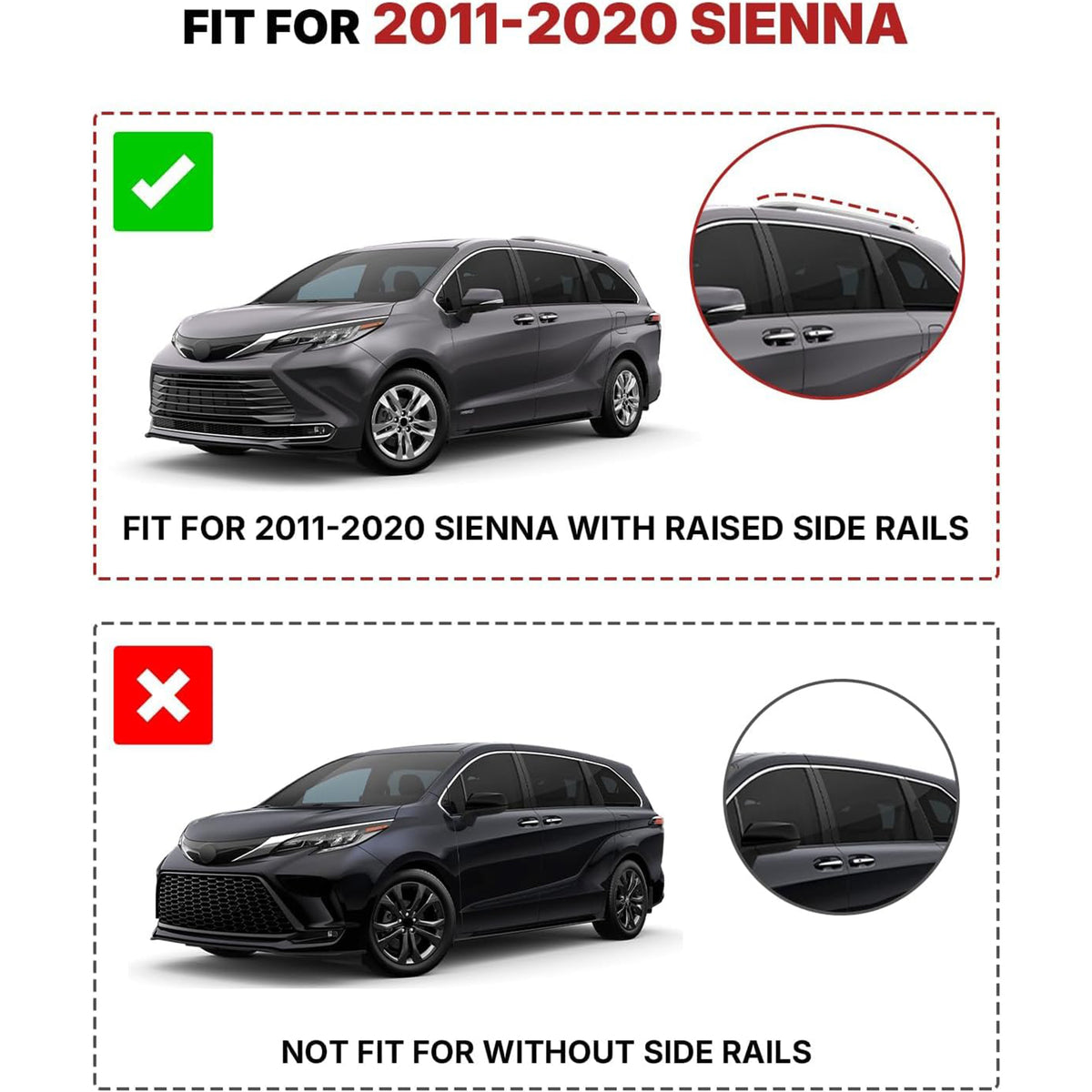 FIT FOR 2011-2020 SIENNA

FIT FOR 2011-2020 SIENNA WITH RAISED SIDE RAILS

NOT FIT FOR WITHOUT SIDE RAILS